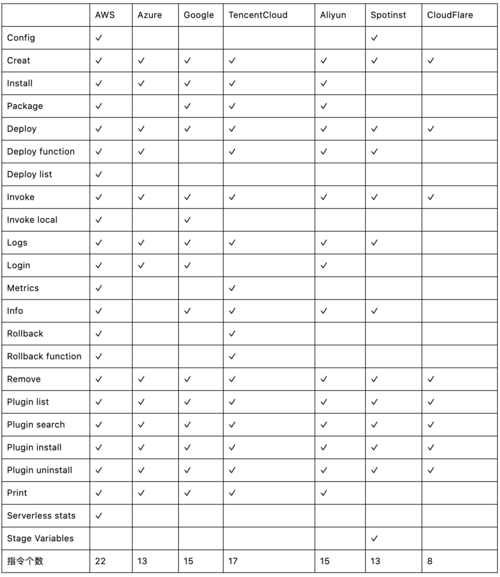 | | AWS | Azure | Google | TencentCloud | Aliyun | Spotinst | CloudFlare |
|---|---|---|---|---|---|---|---|
| Config | ✓ | | | | | ✓ | |
| Creat | ✓ | ✓ | ✓ | ✓ | ✓ | ✓ | ✓ |
| Install | ✓ | ✓ | ✓ | ✓ | ✓ | | |
| Package | ✓ | | ✓ | ✓ | ✓ | | |
| Deploy | ✓ | ✓ | ✓ | ✓ | ✓ | ✓ | ✓ |
| Deploy function | ✓ | ✓ | | ✓ | ✓ | ✓ | |
| Deploy list | ✓ | | | | | | |
| Invoke | ✓ | ✓ | ✓ | ✓ | ✓ | ✓ | ✓ |
| Invoke local | ✓ | | ✓ | | | | |
| Logs | ✓ | ✓ | ✓ | ✓ | ✓ | ✓ | |
| Login | ✓ | ✓ | ✓ | | ✓ | | |
| Metrics | ✓ | | | ✓ | | | |
| Info | ✓ | | ✓ | ✓ | ✓ | ✓ | |
| Rollback | ✓ | | | ✓ | | | |
| Rollback function | ✓ | | | ✓ | | | |
| Remove | ✓ | ✓ | ✓ | ✓ | ✓ | ✓ | ✓ |
| Plugin list | ✓ | ✓ | ✓ | ✓ | ✓ | ✓ | ✓ |
| Plugin search | ✓ | ✓ | ✓ | ✓ | ✓ | ✓ | ✓ |
| Plugin install | ✓ | ✓ | ✓ | ✓ | ✓ | ✓ | ✓ |
| Plugin uninstall | ✓ | ✓ | ✓ | ✓ | ✓ | ✓ | ✓ |
| Print | ✓ | ✓ | ✓ | ✓ | ✓ | | |
| Serverless stats | ✓ | | | | | | |
| Stage Variables | | | | | | ✓ | |
| 指令个数 | 22 | 13 | 15 | 17 | 15 | 13 | 8 |